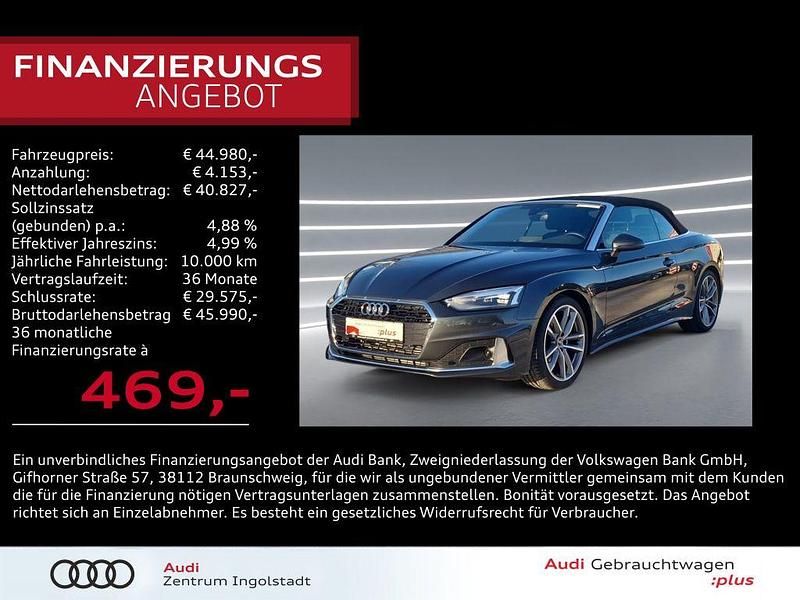 FINANZIERUNGS
ANGEBOT

Fahrzeugpreis: € 44.980,-
Anzahlung: € 4.153,-
Nettodarlehensbetrag: € 40.827,-
Sollzinssatz
(gebunden) p.a.: 4,88 %
Effektiver Jahreszins: 4,99 %
Jährliche Fahrleistung: 10.000 km
Vertragslaufzeit: 36 Monate
Schlussrate: € 29.575,-
Bruttodarlehensbetrag € 45.990,-
36 monatliche
Finanzierungsrate à

469,-

Ein unverbindliches Finanzierungsangebot der Audi Bank, Zweigniederlassung der Volkswagen Bank GmbH, Gifhorner Straße 57, 38112 Braunschweig, für die wir als ungebundener Vermittler gemeinsam mit dem Kunden die für die Finanzierung nötigen Vertragsunterlagen zusammenstellen. Bonität vorausgesetzt. Das Angebot richtet sich an Einzelabnehmer. Es besteht ein gesetzliches Widerrufsrecht für Verbraucher.

Audi
Zentrum Ingolstadt

Audi Gebrauchtwagen
:plus